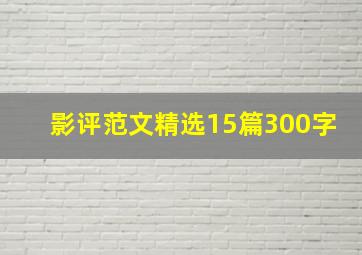 影评范文精选15篇300字